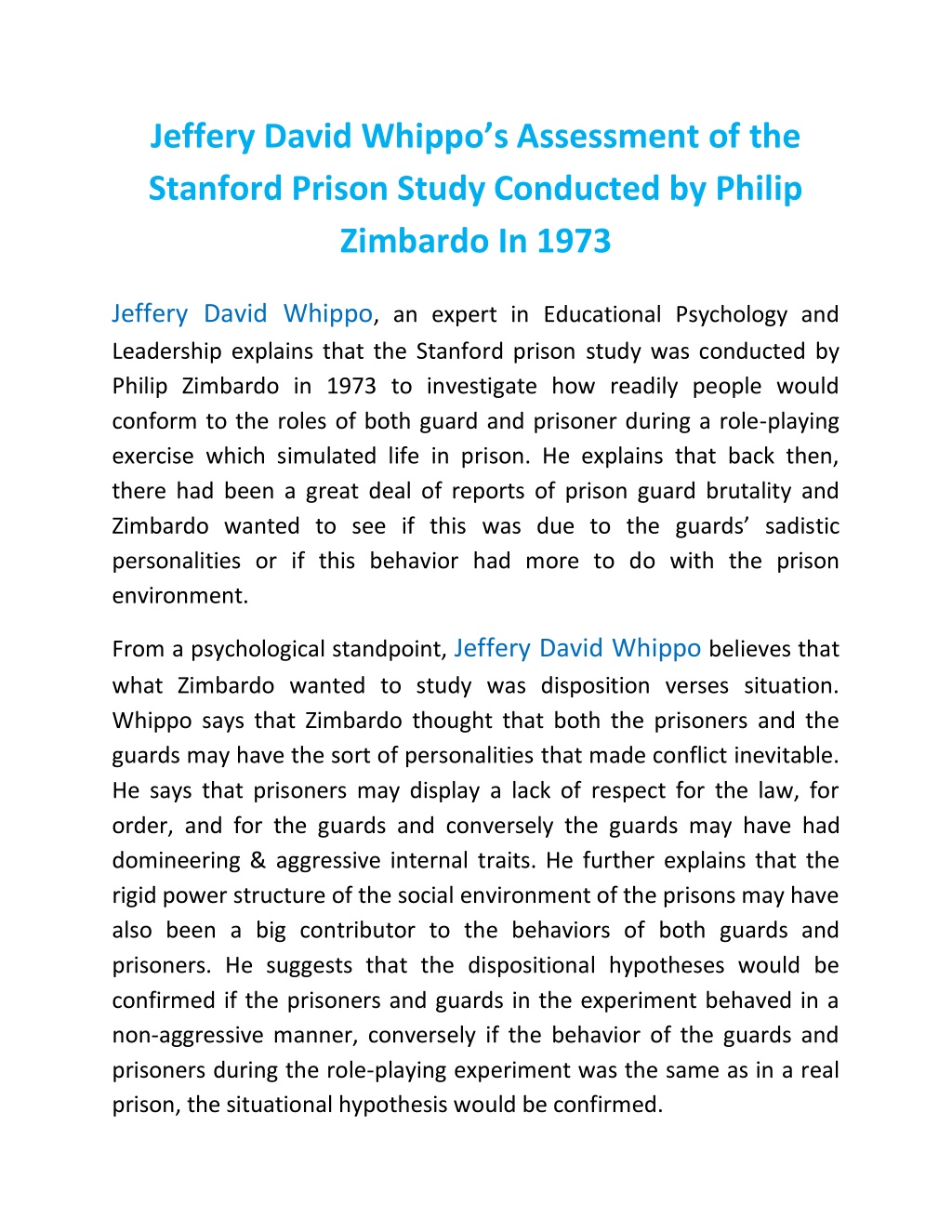 Jeffery David Whippo's Assessment of the Stanford Prison Study Conducted by Philip Zimbardo In 1973

Jeffery David Whippo, an expert in Educational Psychology and Leadership explains that the Stanford prison study was conducted by Philip Zimbardo in 1973 to investigate how readily people would conform to the roles of both guard and prisoner during a role-playing exercise which simulated life in prison. He explains that back then, there had been a great deal of reports of prison guard brutality and Zimbardo wanted to see if this was due to the guards' sadistic personalities or if this behavior had more to do with the prison environment.

From a psychological standpoint, Jeffery David Whippo believes that what Zimbardo wanted to study was disposition verses situation. Whippo says that Zimbardo thought that both the prisoners and the guards may have the sort of personalities that made conflict inevitable. He says that prisoners may display a lack of respect for the law, for order, and for the guards and conversely the guards may have had domineering & aggressive internal traits. He further explains that the rigid power structure of the social environment of the prisons may have also been a big contributor to the behaviors of both guards and prisoners. He suggests that the dispositional hypotheses would be confirmed if the prisoners and guards in the experiment behaved in a non-aggressive manner, conversely if the behavior of the guards and prisoners during the role-playing experiment was the same as in a real prison, the situational hypothesis would be confirmed.